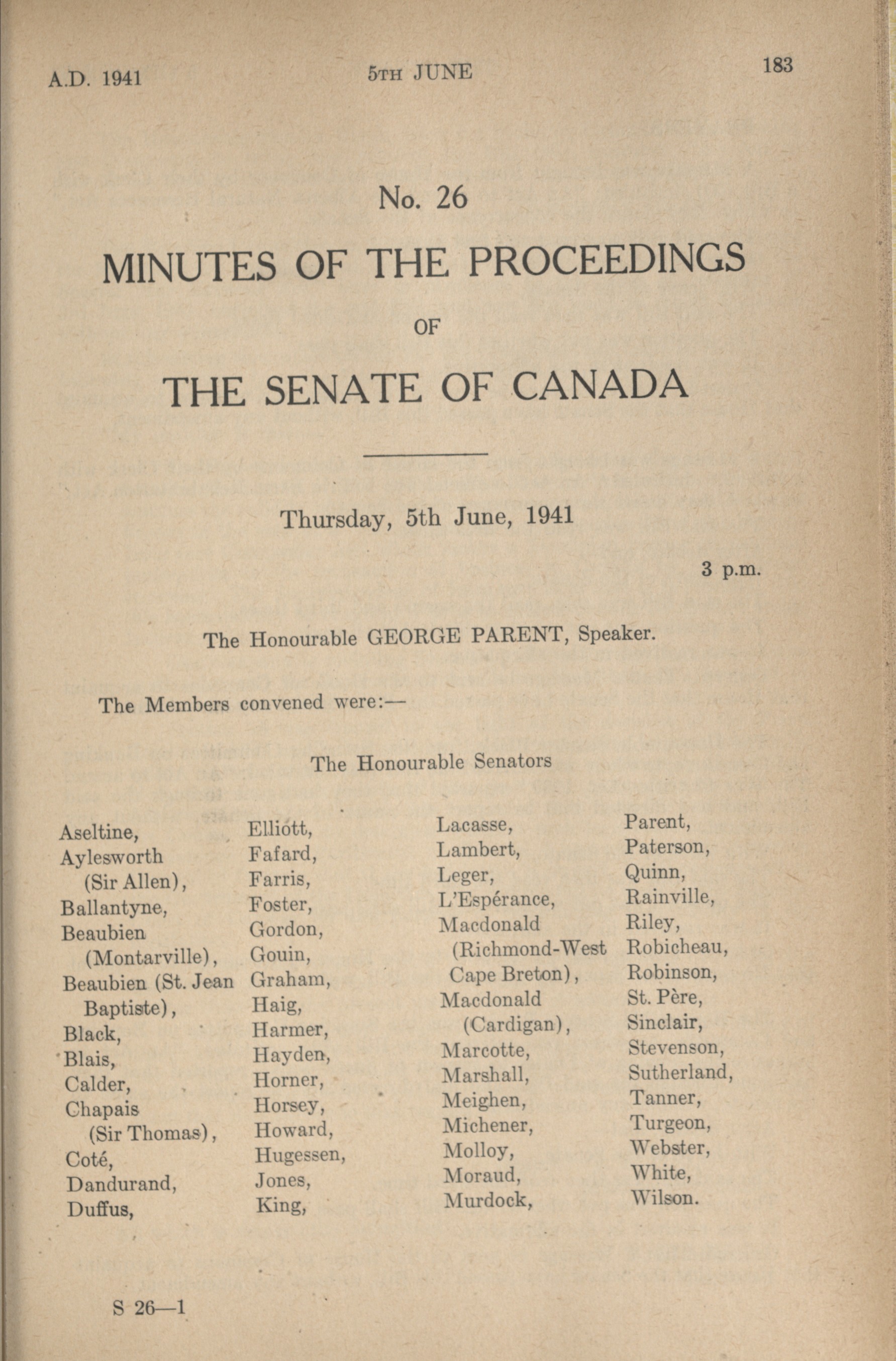 A.D. 1941 5TH JUNE 183

No. 26

MINUTES OF THE PROCEEDINGS

OF

THE SENATE OF CANADA

Thursday, 5th June, 1941

3 p.m.

The Honourable GEORGE PARENT, Speaker.

The Members convened were:—

The Honourable Senators

Aseltine,
Aylesworth (Sir Allen),
Ballantyne,
Beaubien (Montarville),
Beaubien (St. Jean Baptiste),
Black,
Blais,
Calder,
Chapais (Sir Thomas),
Coté,
Dandurand,
Duffus,

Elliott,
Fafard,
Farris,
Foster,
Gordon,
Gouin,
Graham,
Haig,
Harmer,
Hayden,
Horner,
Horsey,
Howard,
Hugessen,
Jones,
King,

Lacasse,
Lambert,
Leger,
L'Espérance,
Macdonald (Richmond-West Cape Breton),
Macdonald (Cardigan),
Marcotte,
Marshall,
Meighen,
Michener,
Molloy,
Moraud,
Murdock,

Parent,
Paterson,
Quinn,
Rainville,
Riley,
Robicheau,
Robinson,
St. Père,
Sinclair,
Stevenson,
Sutherland,
Tanner,
Turgeon,
Webster,
White,
Wilson.

S 26—1